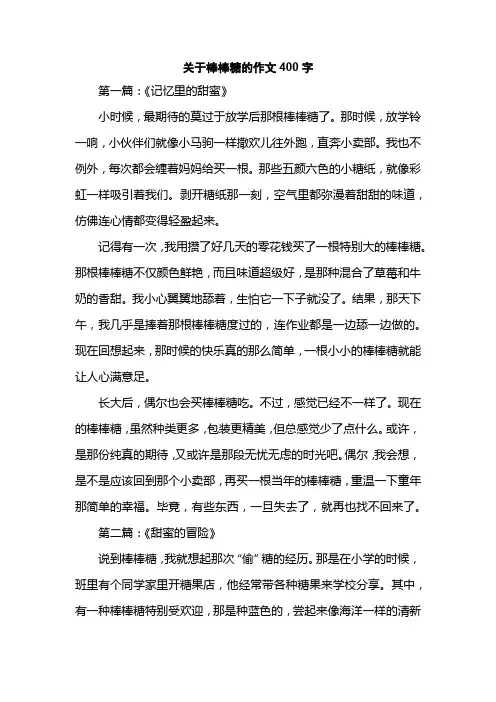 关于棒棒糖的作文 400 字

第一篇：《记忆里的甜蜜》

小时候，最期待的莫过于放学后那根棒棒糖了。那时候，放学铃一响，小伙伴们就像小马驹一样撒欢儿往外跑，直奔小卖部。我也不例外，每次都会缠着妈妈给买一根。那些五颜六色的小糖纸，就像彩虹一样吸引着我们。剥开糖纸那一刻，空气里都弥漫着甜甜的味道，仿佛连心情都变得轻盈起来。

记得有一次，我用攒了好几天的零花钱买了一根特别大的棒棒糖。那根棒棒糖不仅颜色鲜艳，而且味道超级好，是那种混合了草莓和牛奶的香甜。我小心翼翼地舔着，生怕它一下子就没了。结果，那天下午，我几乎是捧着那根棒棒糖度过的，连作业都是一边舔一边做的。现在回想起来，那时候的快乐真的那么简单，一根小小的棒棒糖就能让人心满意足。

长大后，偶尔也会买棒棒糖吃。不过，感觉已经不一样了。现在的棒棒糖，虽然种类更多，包装更精美，但总感觉少了点什么。或许，是那份纯真的期待，又或许是那段无忧无虑的时光吧。偶尔，我会想，是不是应该回到那个小卖部，再买一根当年的棒棒糖，重温一下童年那简单的幸福。毕竟，有些东西，一旦失去了，就再也找不回来了。

第二篇：《甜蜜的冒险》

说到棒棒糖，我就想起那次“偷”糖的经历。那是在小学的时候，班里有个同学家里开糖果店，他经常带各种糖果来学校分享。其中，有一种棒棒糖特别受欢迎，那是种蓝色的，尝起来像海洋一样的清新